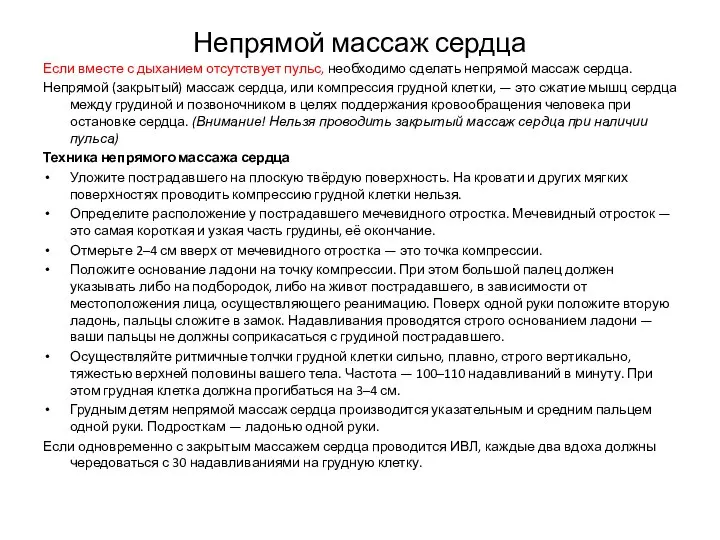 Непрямой массаж сердца

Если вместе с дыханием отсутствует пульс, необходимо сделать непрямой массаж сердца.

Непрямой (закрытый) массаж сердца, или компрессия грудной клетки, — это сжатие мышц сердца между грудиной и позвоночником в целях поддержания кровообращения человека при остановке сердца. (Внимание! Нельзя проводить закрытый массаж сердца при наличии пульса)

Техника непрямого массажа сердца

• Уложите пострадавшего на плоскую твёрдую поверхность. На кровати и других мягких поверхностях проводить компрессию грудной клетки нельзя.
• Определите расположение у пострадавшего мечевидного отростка. Мечевидный отросток — это самая короткая и узкая часть грудины, её окончание.
• Отмерьте 2–4 см вверх от мечевидного отростка — это точка компрессии.
• Положите основание ладони на точку компрессии. При этом большой палец должен указывать либо на подбородок, либо на живот пострадавшего, в зависимости от местоположения лица, осуществляющего реанимацию. Поверх одной руки положите вторую ладонь, пальцы сложите в замок. Надавливания проводятся строго основанием ладони — ваши пальцы не должны соприкасаться с грудиной пострадавшего.
• Осуществляйте ритмичные толчки грудной клетки сильно, плавно, строго вертикально, тяжестью верхней половины вашего тела. Частота — 100–110 надавливаний в минуту. При этом грудная клетка должна прогибаться на 3–4 см.
• Грудным детям непрямой массаж сердца производится указательным и средним пальцем одной руки. Подросткам — ладонью одной руки.

Если одновременно с закрытым массажем сердца проводится ИВЛ, каждые два вдоха должны чередоваться с 30 надавливаниями на грудную клетку.